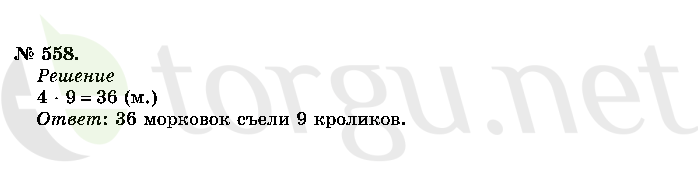 № 558.
Решение
$4 \cdot 9 = 36$ (м.)
Ответ: 36 морковок съели 9 кроликов.

torgu.net